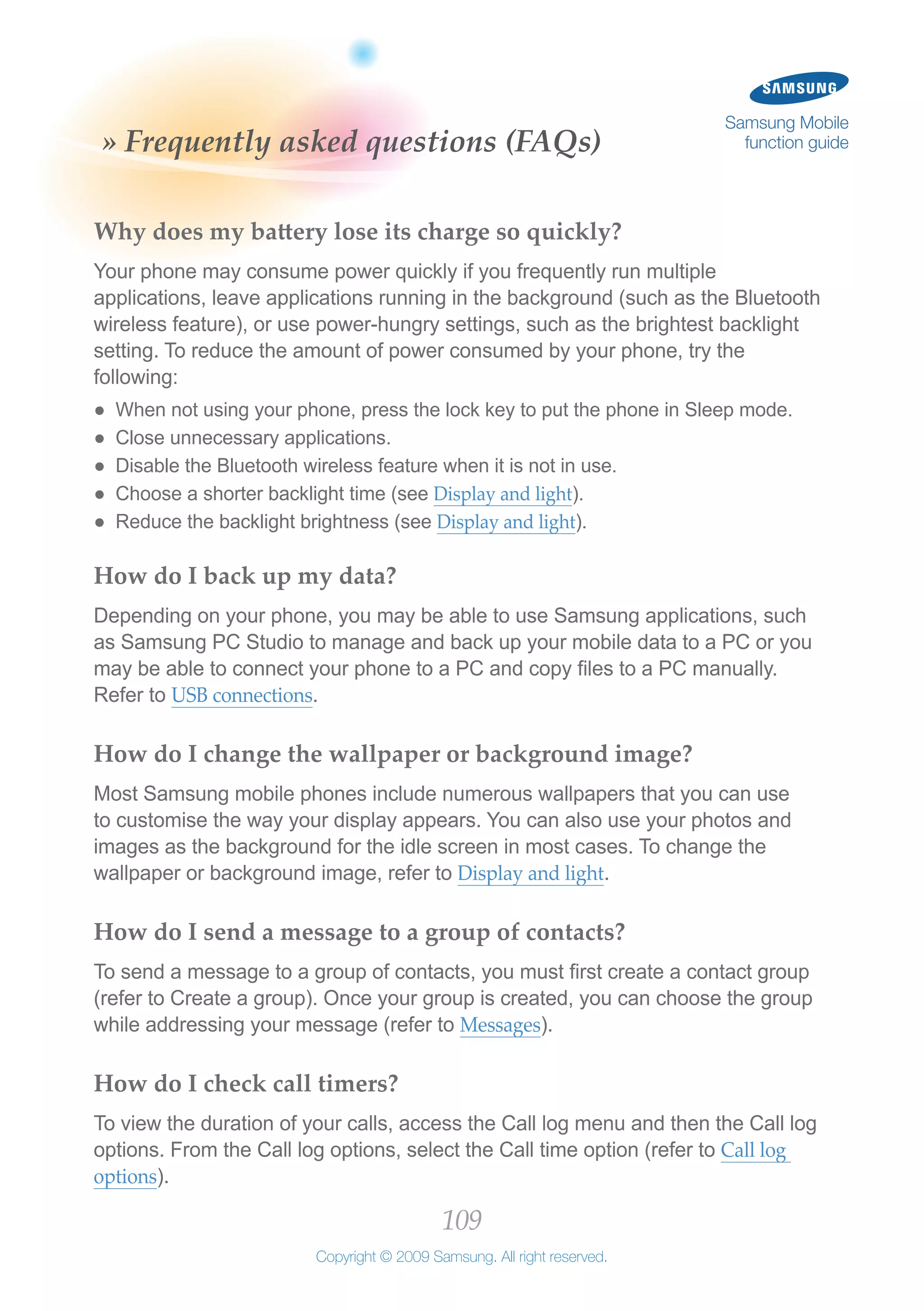 SAMSUNG

Samsung Mobile function guide

» Frequently asked questions (FAQs)

Why does my battery lose its charge so quickly?

Your phone may consume power quickly if you frequently run multiple applications, leave applications running in the background (such as the Bluetooth wireless feature), or use power-hungry settings, such as the brightest backlight setting. To reduce the amount of power consumed by your phone, try the following:

● When not using your phone, press the lock key to put the phone in Sleep mode.
● Close unnecessary applications.
● Disable the Bluetooth wireless feature when it is not in use.
● Choose a shorter backlight time (see Display and light).
● Reduce the backlight brightness (see Display and light).

How do I back up my data?

Depending on your phone, you may be able to use Samsung applications, such as Samsung PC Studio to manage and back up your mobile data to a PC or you may be able to connect your phone to a PC and copy files to a PC manually. Refer to USB connections.

How do I change the wallpaper or background image?

Most Samsung mobile phones include numerous wallpapers that you can use to customise the way your display appears. You can also use your photos and images as the background for the idle screen in most cases. To change the wallpaper or background image, refer to Display and light.

How do I send a message to a group of contacts?

To send a message to a group of contacts, you must first create a contact group (refer to Create a group). Once your group is created, you can choose the group while addressing your message (refer to Messages).

How do I check call timers?

To view the duration of your calls, access the Call log menu and then the Call log options. From the Call log options, select the Call time option (refer to Call log options).

109

Copyright © 2009 Samsung. All right reserved.